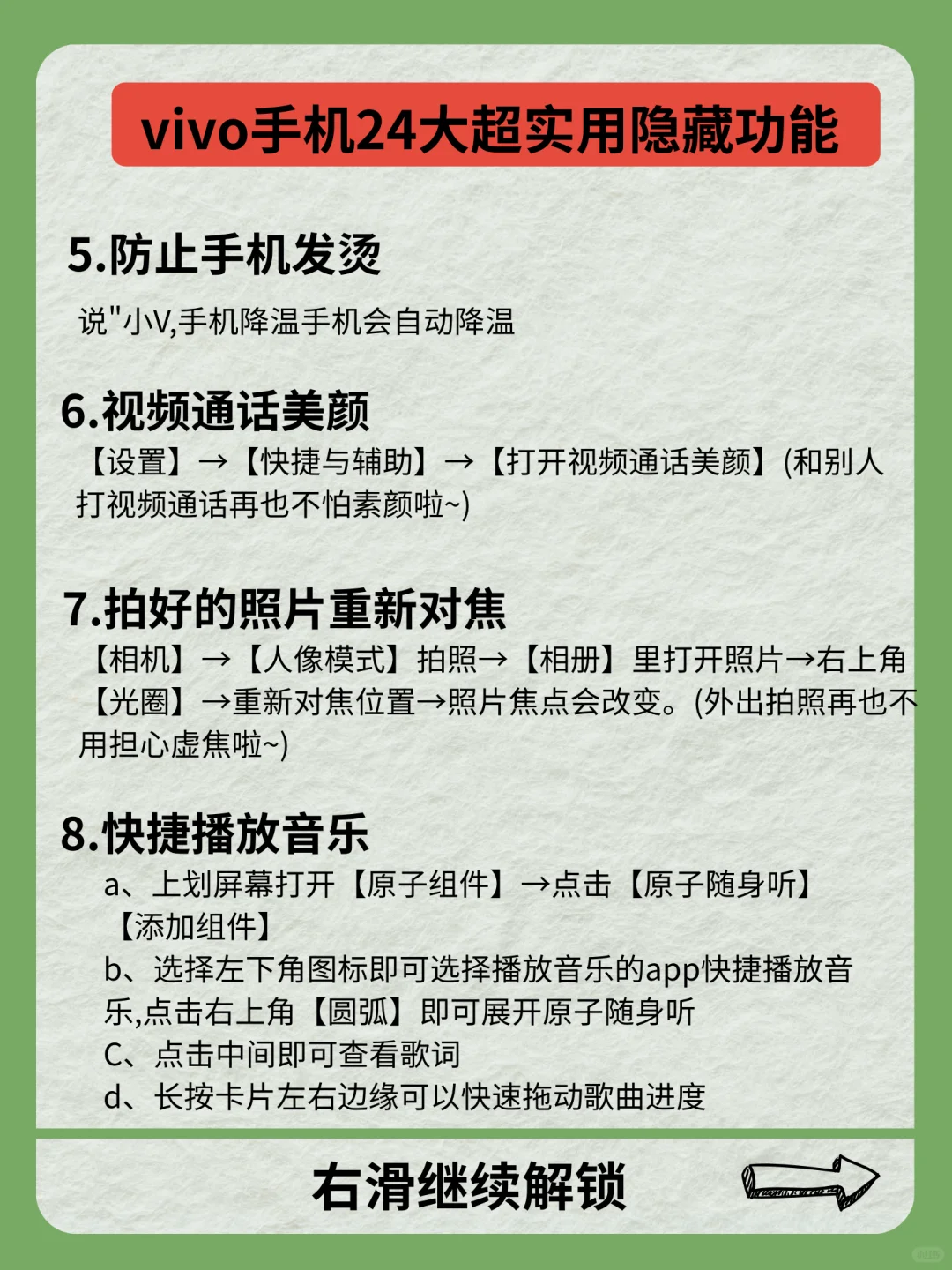 vivo手机24大超实用隐藏功能

5.防止手机发烫

说"小V,手机降温手机会自动降温

6.视频通话美颜

【设置】→【快捷与辅助】→【打开视频通话美颜】(和别人打视频通话再也不怕素颜啦~)

7.拍好的照片重新对焦

【相机】→【人像模式】拍照→【相册】里打开照片→右上角【光圈】→重新对焦位置→照片焦点会改变。(外出拍照再也不用担心虚焦啦~)

8.快捷播放音乐

a、上划屏幕打开【原子组件】→点击【原子随身听】【添加组件】
b、选择左下角图标即可选择播放音乐的app快捷播放音乐,点击右上角【圆弧】即可展开原子随身听
C、点击中间即可查看歌词
d、长按卡片左右边缘可以快速拖动歌曲进度

右滑继续解锁